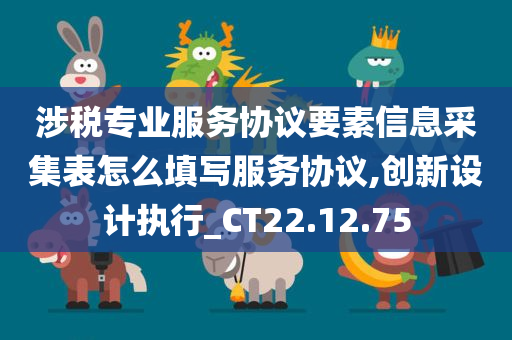 涉税专业服务协议要素信息采集表怎么填写服务协议,创新设计执行_CT22.12.75